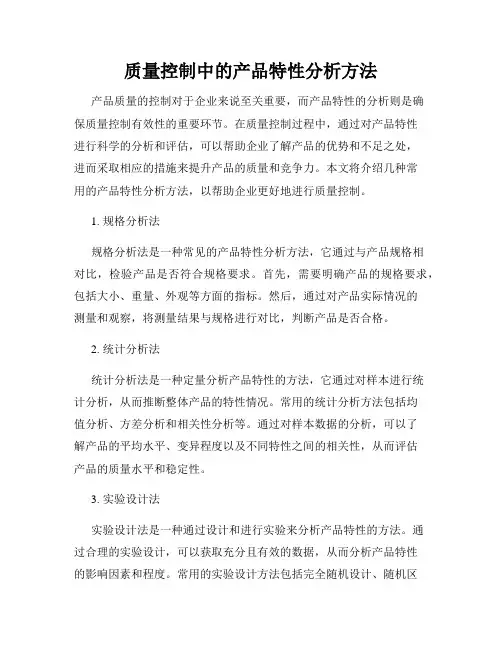 质量控制中的产品特性分析方法

产品质量的控制对于企业来说至关重要，而产品特性的分析则是确保质量控制有效性的重要环节。在质量控制过程中，通过对产品特性进行科学的分析和评估，可以帮助企业了解产品的优势和不足之处，进而采取相应的措施来提升产品的质量和竞争力。本文将介绍几种常用的产品特性分析方法，以帮助企业更好地进行质量控制。

1. 规格分析法

规格分析法是一种常见的产品特性分析方法，它通过与产品规格相对比，检验产品是否符合规格要求。首先，需要明确产品的规格要求，包括大小、重量、外观等方面的指标。然后，通过对产品实际情况的测量和观察，将测量结果与规格进行对比，判断产品是否合格。

2. 统计分析法

统计分析法是一种定量分析产品特性的方法，它通过对样本进行统计分析，从而推断整体产品的特性情况。常用的统计分析方法包括均值分析、方差分析和相关性分析等。通过对样本数据的分析，可以了解产品的平均水平、变异程度以及不同特性之间的相关性，从而评估产品的质量水平和稳定性。

3. 实验设计法

实验设计法是一种通过设计和进行实验来分析产品特性的方法。通过合理的实验设计，可以获取充分且有效的数据，从而分析产品特性的影响因素和程度。常用的实验设计方法包括完全随机设计、随机区